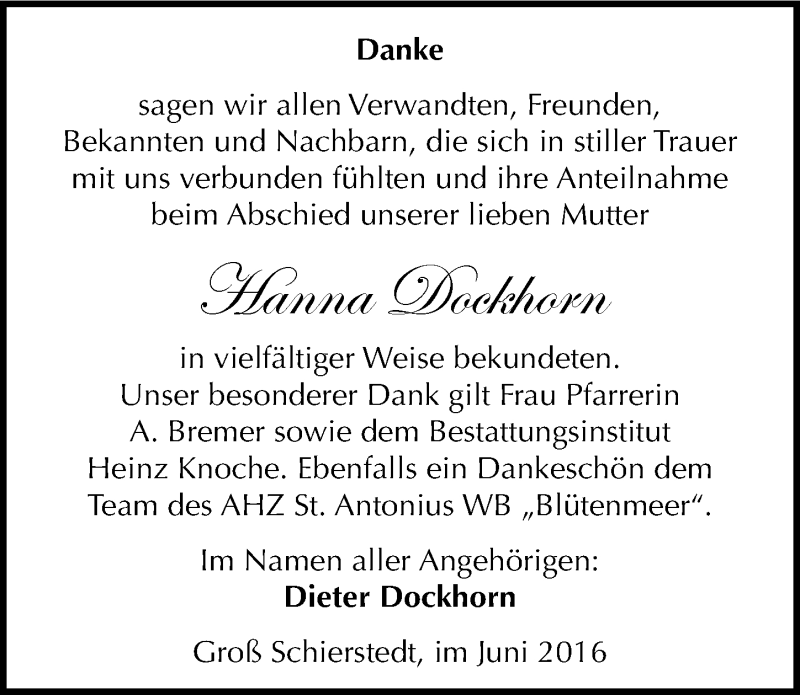 Danke

sagen wir allen Verwandten, Freunden, Bekannten und Nachbarn, die sich in stiller Trauer mit uns verbunden fühlten und ihre Anteilnahme beim Abschied unserer lieben Mutter

Hanna Dockhorn

in vielfältiger Weise bekundeten. Unser besonderer Dank gilt Frau Pfarrerin A. Bremer sowie dem Bestattungsinstitut Heinz Knoche. Ebenfalls ein Dankeschön dem Team des AHZ St. Antonius WB „Blütenmeer“.

Im Namen aller Angehörigen:
Dieter Dockhorn

Groß Schierstedt, im Juni 2016